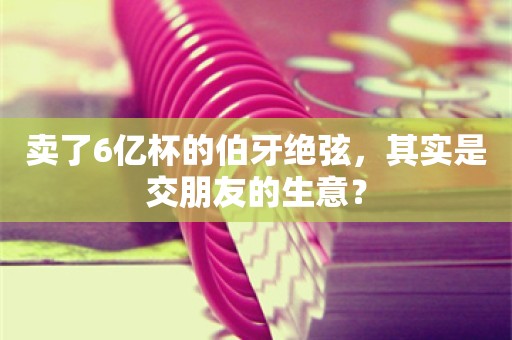 卖了6亿杯的伯牙绝弦，其实是交朋友的生意？